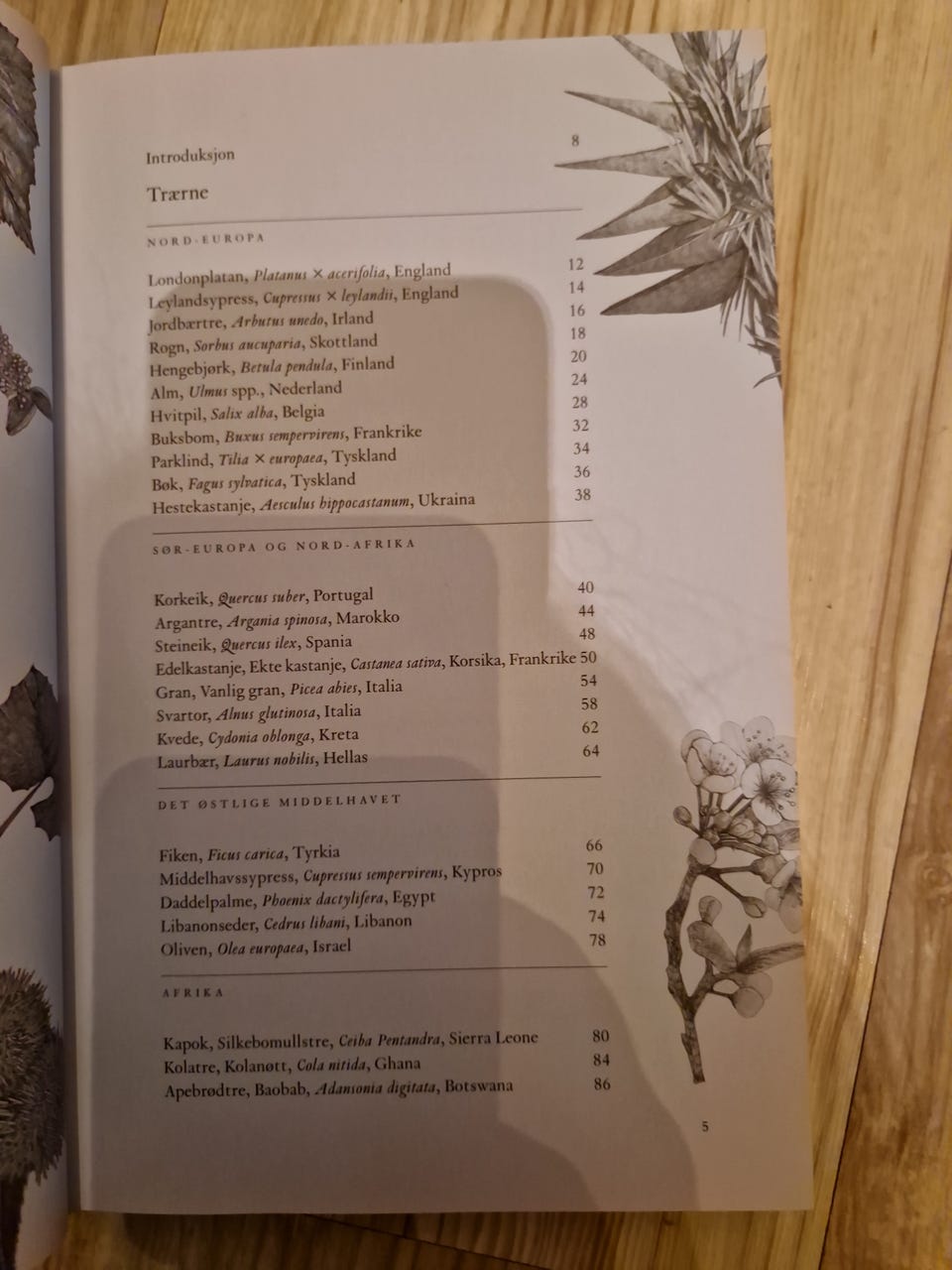 Introduksjon 8

Trærne

NORD-EUROPA

Londonplatan, Platanus × acerifolia, England 12
Leylandsypress, Cupressus × leylandii, England 14
Jordbærtre, Arbutus unedo, Irland 16
Rogn, Sorbus aucuparia, Skottland 18
Hengebjørk, Betula pendula, Finland 20
Alm, Ulmus spp., Nederland 24
Hvitpil, Salix alba, Belgia 28
Buksbom, Buxus sempervirens, Frankrike 32
Parklind, Tilia × europaea, Tyskland 34
Bøk, Fagus sylvatica, Tyskland 36
Hestekastanje, Aesculus hippocastanum, Ukraina 38

SØR-EUROPA OG NORD-AFRIKA

Korkeik, Quercus suber, Portugal 40
Argantre, Argania spinosa, Marokko 44
Steineik, Quercus ilex, Spania 48
Edelkastanje, Ekte kastanje, Castanea sativa, Korsika, Frankrike 50
Gran, Vanlig gran, Picea abies, Italia 54
Svartor, Alnus glutinosa, Italia 58
Kvede, Cydonia oblonga, Kreta 62
Laurbær, Laurus nobilis, Hellas 64

DET ØSTLIGE MIDDELHAVET

Fiken, Ficus carica, Tyrkia 66
Middelhavssypress, Cupressus sempervirens, Kypros 70
Daddelpalme, Phoenix dactylifera, Egypt 72
Libanonseder, Cedrus libani, Libanon 74
Oliven, Olea europaea, Israel 78

AFRIKA

Kapok, Silkebomullstre, Ceiba Pentandra, Sierra Leone 80
Kolatre, Kolanøtt, Cola nitida, Ghana 84
Apebrødtre, Baobab, Adansonia digitata, Botswana 86

5